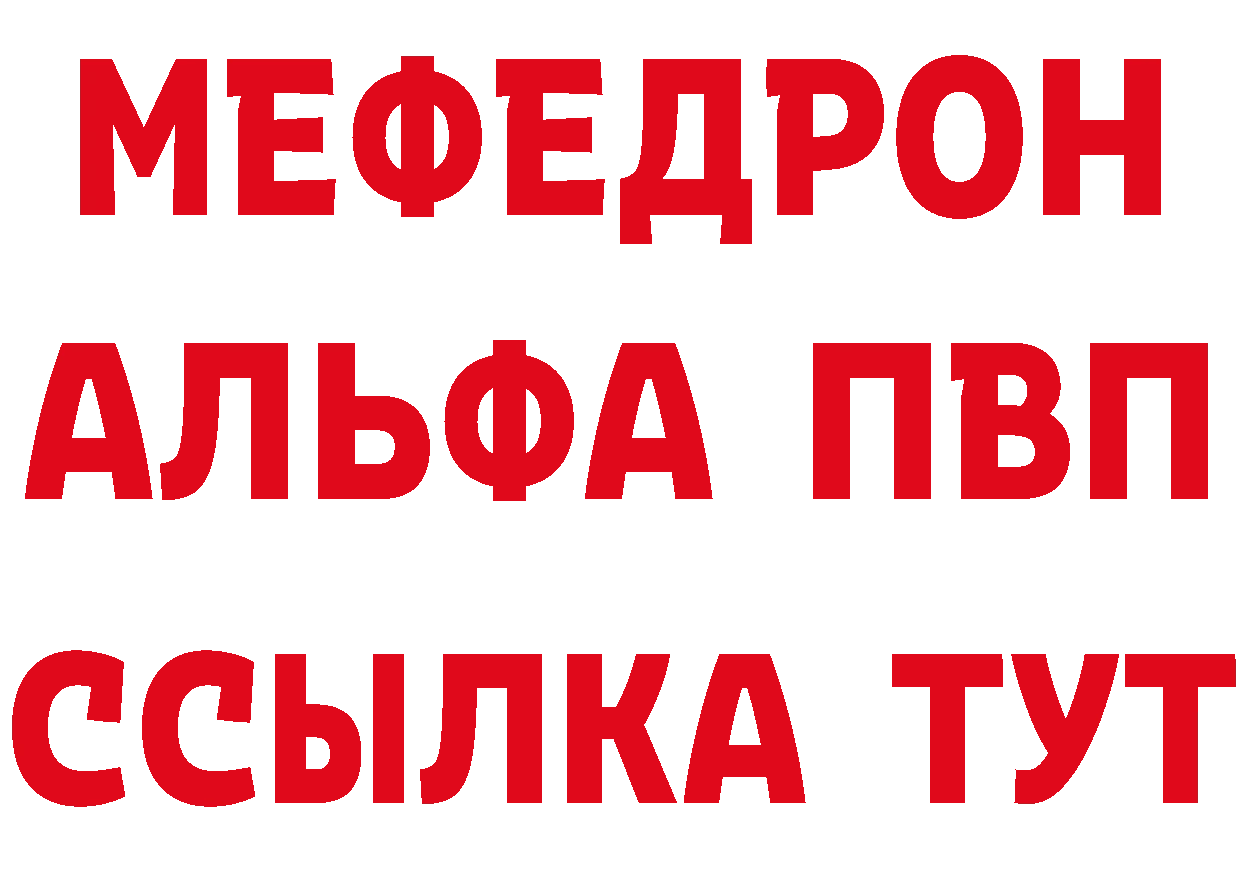 МЕФЕДРОН
АЛЬФА ПВП
ССЫЛКА ТУТ